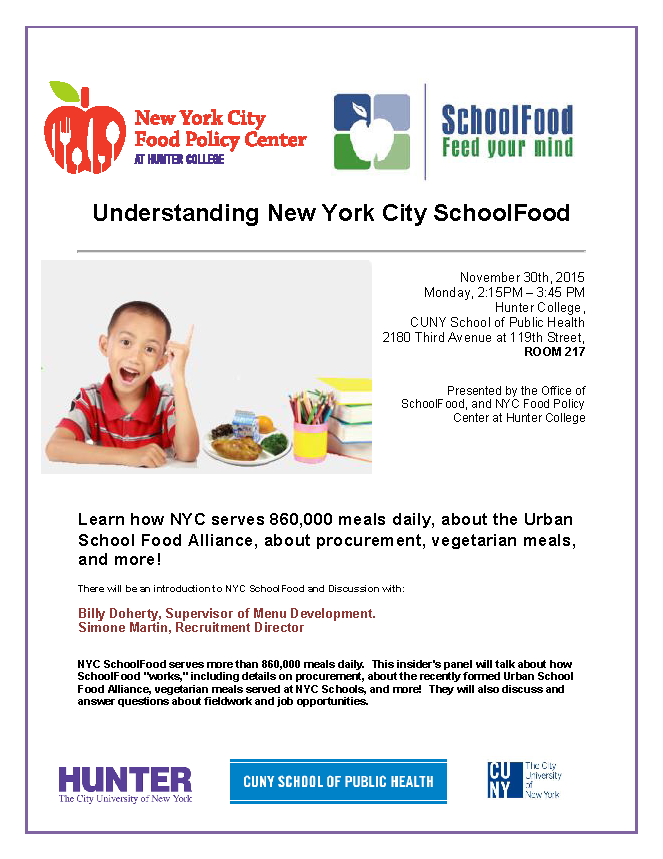 New York City Food Policy Center AT HUNTER COLLEGE

SchoolFood Feed your mind

Understanding New York City SchoolFood

November 30th, 2015
Monday, 2:15PM – 3:45 PM
Hunter College,
CUNY School of Public Health
2180 Third Avenue at 119th Street,
ROOM 217

Presented by the Office of SchoolFood, and NYC Food Policy Center at Hunter College

Learn how NYC serves 860,000 meals daily, about the Urban School Food Alliance, about procurement, vegetarian meals, and more!

There will be an introduction to NYC SchoolFood and Discussion with:

Billy Doherty, Supervisor of Menu Development.
Simone Martin, Recruitment Director

NYC SchoolFood serves more than 860,000 meals daily. This insider's panel will talk about how SchoolFood "works," including details on procurement, about the recently formed Urban School Food Alliance, vegetarian meals served at NYC Schools, and more! They will also discuss and answer questions about fieldwork and job opportunities.

HUNTER The City University of New York

CUNY SCHOOL OF PUBLIC HEALTH

CUNY The City University of New York